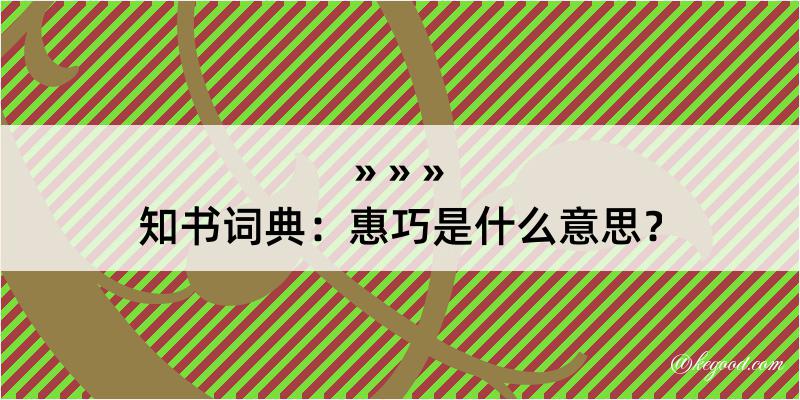 » » »

知书词典：惠巧是什么意思？

@kegood.com